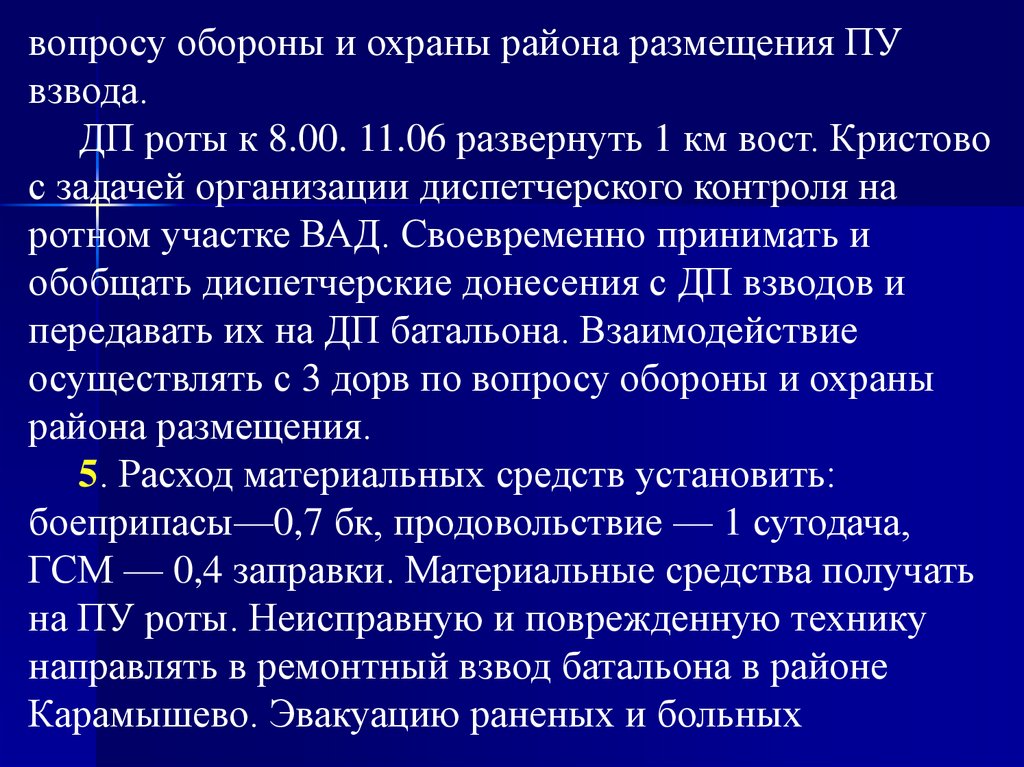 вопросу обороны и охраны района размещения ПУ взвода.

ДП роты к 8.00. 11.06 развернуть 1 км вост. Кристово с задачей организации диспетчерского контроля на ротном участке ВАД. Своевременно принимать и обобщать диспетчерские донесения с ДП взводов и передавать их на ДП батальона. Взаимодействие осуществлять с 3 дорв по вопросу обороны и охраны района размещения.

5. Расход материальных средств установить: боеприпасы—0,7 бк, продовольствие — 1 сутодача, ГСМ — 0,4 заправки. Материальные средства получать на ПУ роты. Неисправную и поврежденную технику направлять в ремонтный взвод батальона в районе Карамышево. Эвакуацию раненых и больных